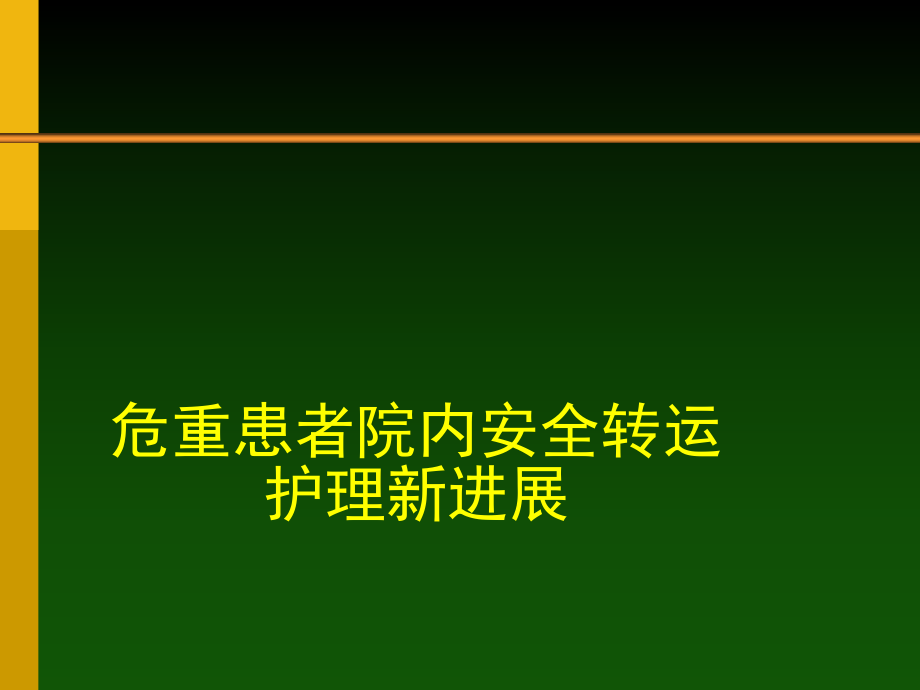 危重患者院内安全转运
护理新进展